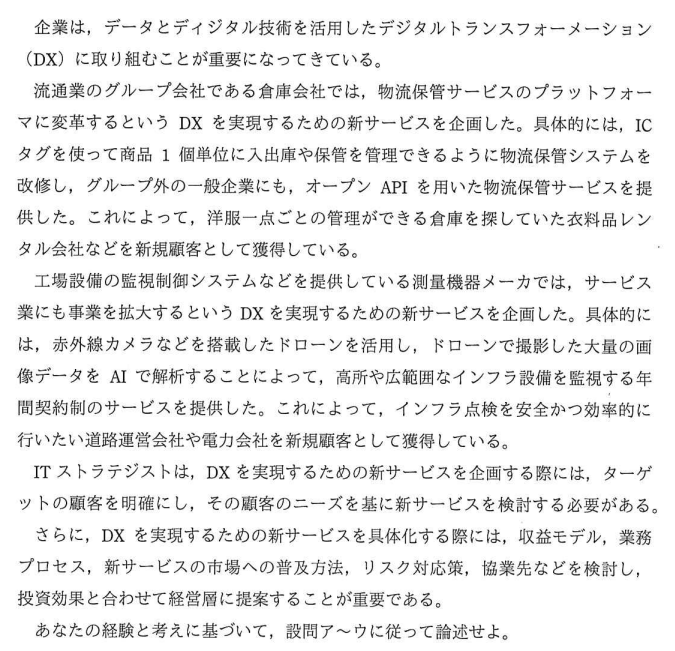 企業は，データとディジタル技術を活用したデジタルトランスフォーメーション（DX）に取り組むことが重要になってきている。

流通業のグループ会社である倉庫会社では，物流保管サービスのプラットフォーマに変革するという DX を実現するための新サービスを企画した。具体的には，IC タグを使って商品 1 個単位に入出庫や保管を管理できるように物流保管システムを改修し，グループ外の一般企業にも，オープン API を用いた物流保管サービスを提供した。これによって，洋服一点ごとの管理ができる倉庫を探していた衣料品レンタル会社などを新規顧客として獲得している。

工場設備の監視制御システムなどを提供している測量機器メーカでは，サービス業にも事業を拡大するという DX を実現するための新サービスを企画した。具体的には，赤外線カメラなどを搭載したドローンを活用し，ドローンで撮影した大量の画像データを AI で解析することによって，高所や広範囲なインフラ設備を監視する年間契約制のサービスを提供した。これによって，インフラ点検を安全かつ効率的に行いたい道路運営会社や電力会社を新規顧客として獲得している。

IT ストラテジストは，DX を実現するための新サービスを企画する際には，ターゲットの顧客を明確にし，その顧客のニーズを基に新サービスを検討する必要がある。

さらに，DX を実現するための新サービスを具体化する際には，収益モデル，業務プロセス，新サービスの市場への普及方法，リスク対応策，協業先などを検討し，投資効果と合わせて経営層に提案することが重要である。

あなたの経験と考えに基づいて，設問ア～ウに従って論述せよ。